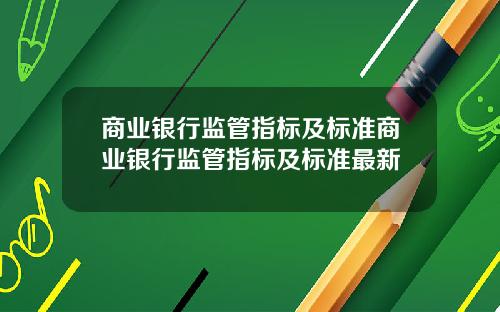 商业银行监管指标及标准商业银行监管指标及标准最新